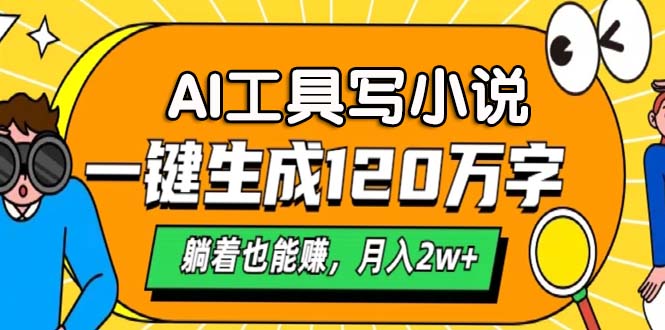 AI工具写小说

一键生成120万字

躺着也能赚，月入2w+